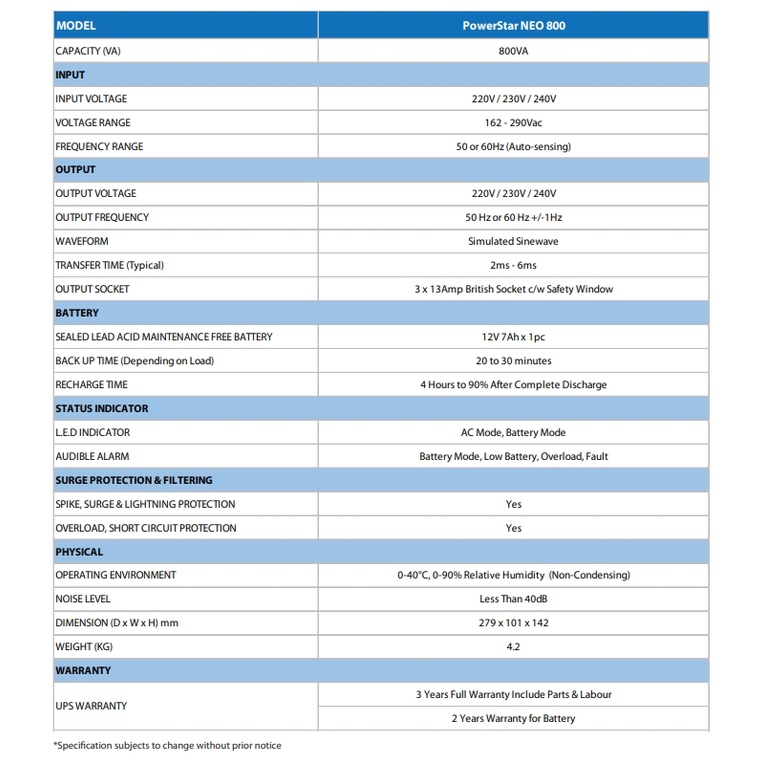 | MODEL | PowerStar NEO 800 |
|---|---|
| CAPACITY (VA) | 800VA |
| INPUT | |
| INPUT VOLTAGE | 220V / 230V / 240V |
| VOLTAGE RANGE | 162 - 290Vac |
| FREQUENCY RANGE | 50 or 60Hz (Auto-sensing) |
| OUTPUT | |
| OUTPUT VOLTAGE | 220V / 230V / 240V |
| OUTPUT FREQUENCY | 50 Hz or 60 Hz +/-1Hz |
| WAVEFORM | Simulated Sinewave |
| TRANSFER TIME (Typical) | 2ms - 6ms |
| OUTPUT SOCKET | 3 x 13Amp British Socket c/w Safety Window |
| BATTERY | |
| SEALED LEAD ACID MAINTENANCE FREE BATTERY | 12V 7Ah x 1pc |
| BACK UP TIME (Depending on Load) | 20 to 30 minutes |
| RECHARGE TIME | 4 Hours to 90% After Complete Discharge |
| STATUS INDICATOR | |
| L.E.D INDICATOR | AC Mode, Battery Mode |
| AUDIBLE ALARM | Battery Mode, Low Battery, Overload, Fault |
| SURGE PROTECTION & FILTERING | |
| SPIKE, SURGE & LIGHTNING PROTECTION | Yes |
| OVERLOAD, SHORT CIRCUIT PROTECTION | Yes |
| PHYSICAL | |
| OPERATING ENVIRONMENT | 0-40°C, 0-90% Relative Humidity (Non-Condensing) |
| NOISE LEVEL | Less Than 40dB |
| DIMENSION (D x W x H) mm | 279 x 101 x 142 |
| WEIGHT (KG) | 4.2 |
| WARRANTY | |
| UPS WARRANTY | 3 Years Full Warranty Include Parts & Labour |
| | 2 Years Warranty for Battery |

*Specification subjects to change without prior notice